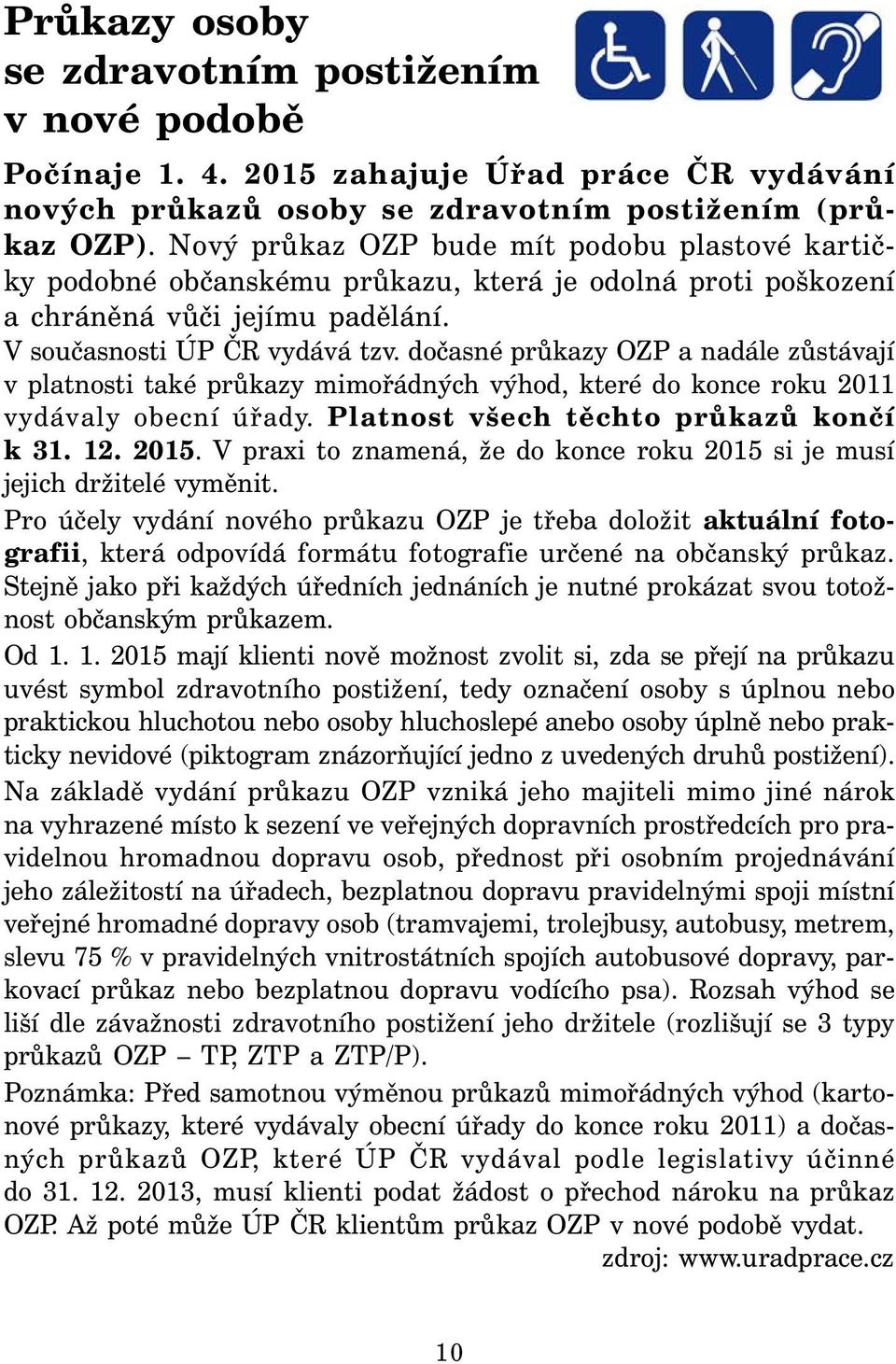 Průkazy osoby se zdravotním postižením v nové podobě

Počínaje 1. 4. 2015 zahajuje Úřad práce ČR vydávání nových průkazů osoby se zdravotním postižením (průkaz OZP). Nový průkaz OZP bude mít podobu plastové kartičky podobné občanskému průkazu, která je odolná proti poškození a chráněná vůči jejímu padělání.
V současnosti ÚP ČR vydává tzv. dočasné průkazy OZP a nadále zůstávají v platnosti také průkazy mimořádných výhod, které do konce roku 2011 vydávaly obecní úřady. Platnost všech těchto průkazů končí k 31. 12. 2015. V praxi to znamená, že do konce roku 2015 si je musí jejich držitelé vyměnit.
Pro účely vydání nového průkazu OZP je třeba doložit aktuální fotografii, která odpovídá formátu fotografie určené na občanský průkaz. Stejně jako při každých úředních jednáních je nutné prokázat svou totožnost občanským průkazem.
Od 1. 1. 2015 mají klienti nově možnost zvolit si, zda se přejí na průkazu uvést symbol zdravotního postižení, tedy označení osoby s úplnou nebo praktickou hluchotou nebo osoby hluchoslepé anebo osoby úplně nebo prakticky nevidové (piktogram znázorňující jedno z uvedených druhů postižení).
Na základě vydání průkazu OZP vzniká jeho majiteli mimo jiné nárok na vyhrazené místo k sezení ve veřejných dopravních prostředcích pro pravidelnou hromadnou dopravu osob, přednost při osobním projednávání jeho záležitostí na úřadech, bezplatnou dopravu pravidelnými spoji místní veřejné hromadné dopravy osob (tramvajemi, trolejbusy, autobusy, metrem, slevu 75 % v pravidelných vnitrostátních spojích autobusové dopravy, parkovací průkaz nebo bezplatnou dopravu vodícího psa). Rozsah výhod se liší dle závažnosti zdravotního postižení jeho držitele (rozlišují se 3 typy průkazů OZP – TP, ZTP a ZTP/P).
Poznámka: Před samotnou výměnou průkazů mimořádných výhod (kartonové průkazy, které vydávaly obecní úřady do konce roku 2011) a dočasných průkazů OZP, které ÚP ČR vydával podle legislativy účinné do 31. 12. 2013, musí klienti podat žádost o přechod nároku na průkaz OZP. Až poté může ÚP ČR klientům průkaz OZP v nové podobě vydat.
zdroj: www.uradprace.cz

10